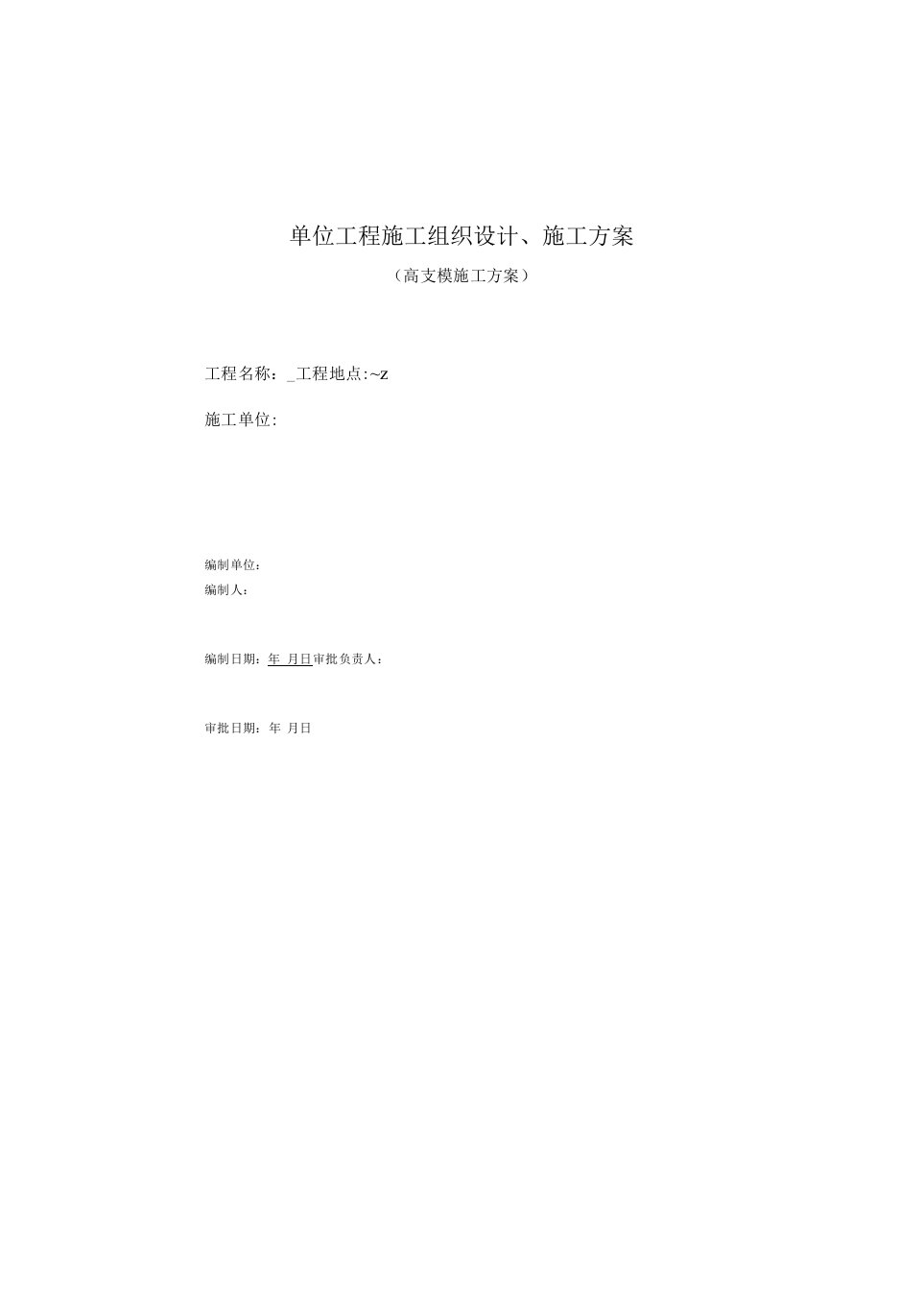 单位工程施工组织设计、施工方案

（高支模施工方案）

工程名称：_工程地点:~z

施工单位:

编制单位：

编制人：

编制日期：年 月日审批负责人：

审批日期：年 月日